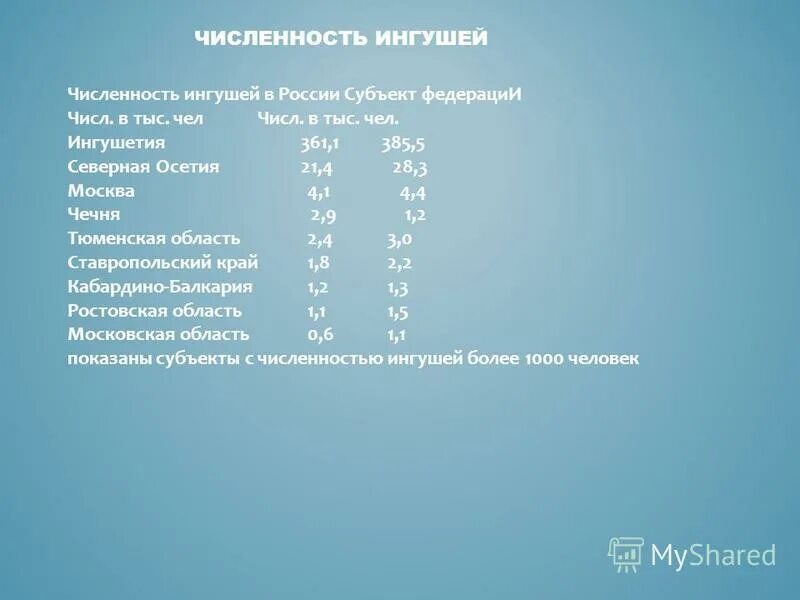 ЧИСЛЕННОСТЬ ИНГУШЕЙ

Численность ингушей в России Субъект федерациИ
Числ. в тыс. чел Числ. в тыс. чел.
Ингушетия 361,1 385,5
Северная Осетия 21,4 28,3
Москва 4,1 4,4
Чечня 2,9 1,2
Тюменская область 2,4 3,0
Ставропольский край 1,8 2,2
Кабардино-Балкария 1,2 1,3
Ростовская область 1,1 1,5
Московская область 0,6 1,1
показаны субъекты с численностью ингушей более 1000 человек

MyShared